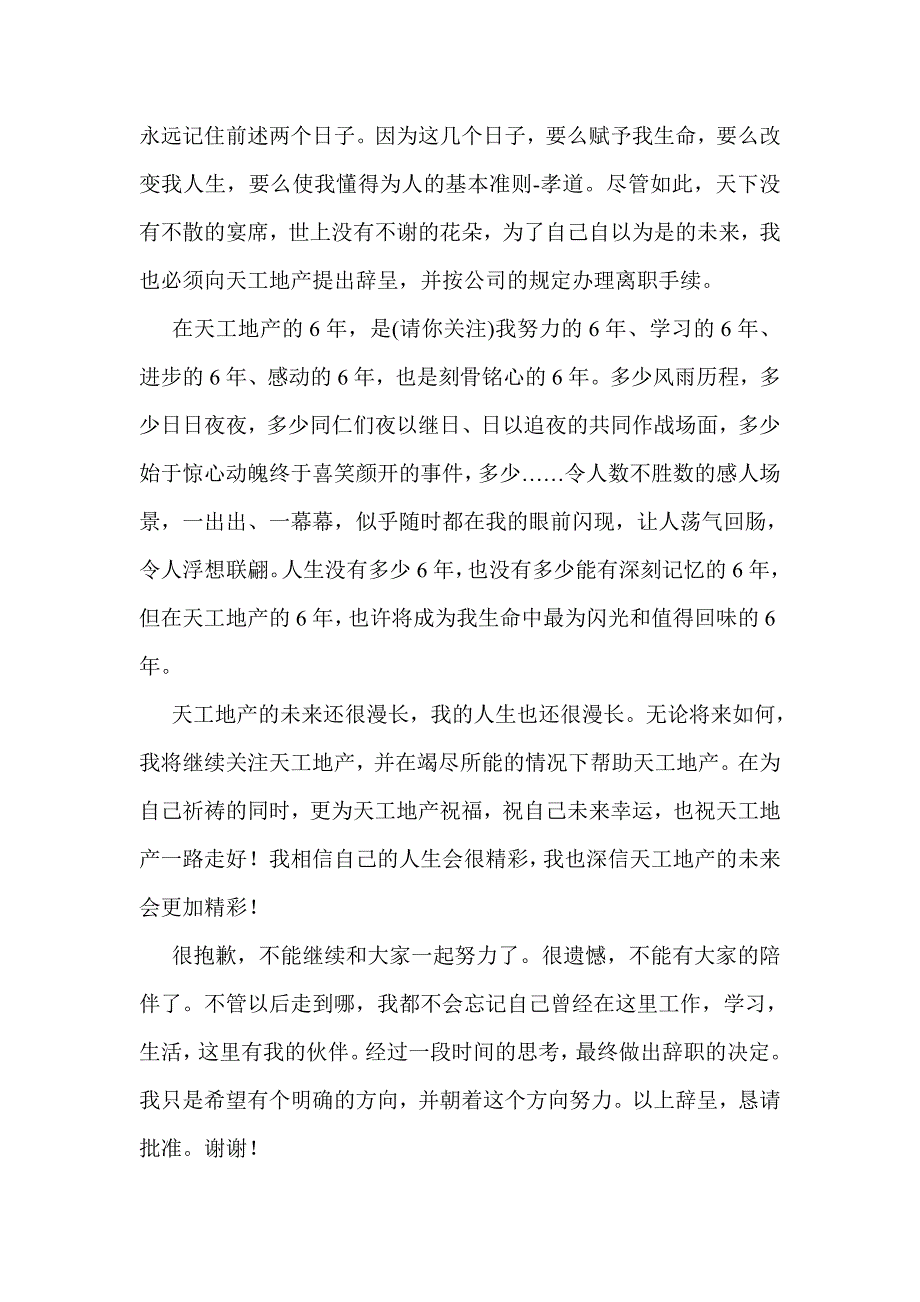 永远记住前述两个日子。因为这几个日子，要么赋予我生命，要么改变我人生，要么使我懂得为人的基本准则-孝道。尽管如此，天下没有不散的宴席，世上没有不谢的花朵，为了自己自以为是的未来，我也必须向天工地产提出辞呈，并按公司的规定办理离职手续。

在天工地产的 6 年，是(请你关注)我努力的 6 年、学习的 6 年、进步的 6 年、感动的 6 年，也是刻骨铭心的 6 年。多少风雨历程，多少日日夜夜，多少同仁们夜以继日、日以追夜的共同作战场面，多少始于惊心动魄终于喜笑颜开的事件，多少……令人数不胜数的感人场景，一出出、一幕幕，似乎随时都在我的眼前闪现，让人荡气回肠，令人浮想联翩。人生没有多少 6 年，也没有多少能有深刻记忆的 6 年，但在天工地产的 6 年，也许将成为我生命中最为闪光和值得回味的 6 年。

天工地产的未来还很漫长，我的人生也还很漫长。无论将来如何，我将继续关注天工地产，并在竭尽所能的情况下帮助天工地产。在为自己祈祷的同时，更为天工地产祝福，祝自己未来幸运，也祝天工地产一路走好！我相信自己的人生会很精彩，我也深信天工地产的未来会更加精彩！

很抱歉，不能继续和大家一起努力了。很遗憾，不能有大家的陪伴了。不管以后走到哪，我都不会忘记自己曾经在这里工作，学习，生活，这里有我的伙伴。经过一段时间的思考，最终做出辞职的决定。我只是希望有个明确的方向，并朝着这个方向努力。以上辞呈，恳请批准。谢谢！